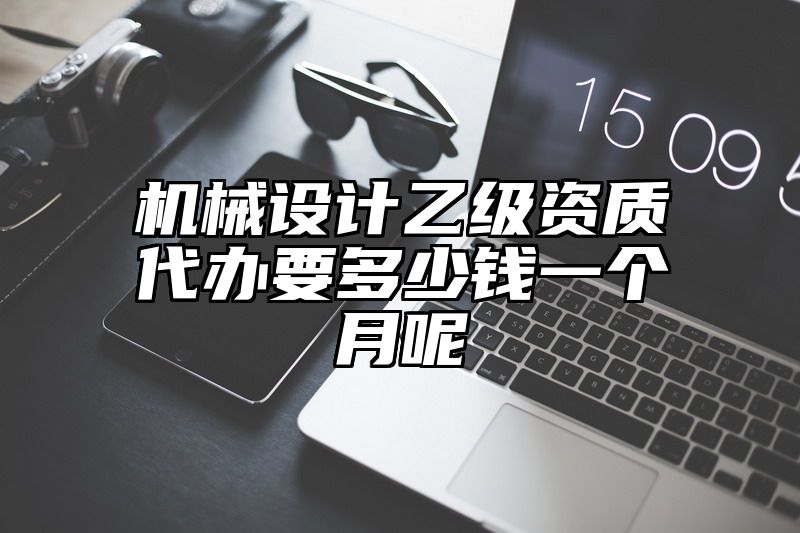 15 09 5

机械设计乙级资质代办要多少钱一个月呢